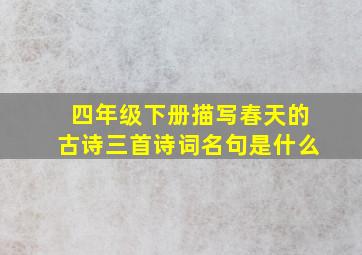 四年级下册描写春天的古诗三首诗词名句是什么